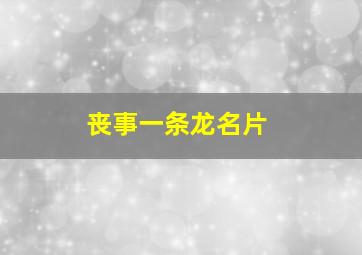 丧事一条龙名片